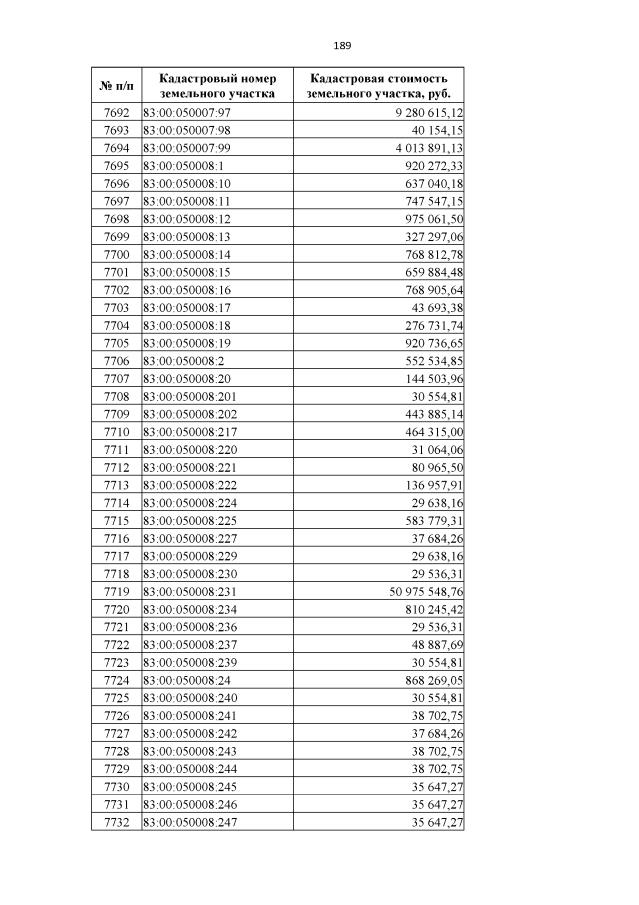 189

| № п/п | Кадастровый номер земельного участка | Кадастровая стоимость земельного участка, руб. |
|---|---|---|
| 7692 | 83:00:050007:97 | 9 280 615,12 |
| 7693 | 83:00:050007:98 | 40 154,15 |
| 7694 | 83:00:050007:99 | 4 013 891,13 |
| 7695 | 83:00:050008:1 | 920 272,33 |
| 7696 | 83:00:050008:10 | 637 040,18 |
| 7697 | 83:00:050008:11 | 747 547,15 |
| 7698 | 83:00:050008:12 | 975 061,50 |
| 7699 | 83:00:050008:13 | 327 297,06 |
| 7700 | 83:00:050008:14 | 768 812,78 |
| 7701 | 83:00:050008:15 | 659 884,48 |
| 7702 | 83:00:050008:16 | 768 905,64 |
| 7703 | 83:00:050008:17 | 43 693,38 |
| 7704 | 83:00:050008:18 | 276 731,74 |
| 7705 | 83:00:050008:19 | 920 736,65 |
| 7706 | 83:00:050008:2 | 552 534,85 |
| 7707 | 83:00:050008:20 | 144 503,96 |
| 7708 | 83:00:050008:201 | 30 554,81 |
| 7709 | 83:00:050008:202 | 443 885,14 |
| 7710 | 83:00:050008:217 | 464 315,00 |
| 7711 | 83:00:050008:220 | 31 064,06 |
| 7712 | 83:00:050008:221 | 80 965,50 |
| 7713 | 83:00:050008:222 | 136 957,91 |
| 7714 | 83:00:050008:224 | 29 638,16 |
| 7715 | 83:00:050008:225 | 583 779,31 |
| 7716 | 83:00:050008:227 | 37 684,26 |
| 7717 | 83:00:050008:229 | 29 638,16 |
| 7718 | 83:00:050008:230 | 29 536,31 |
| 7719 | 83:00:050008:231 | 50 975 548,76 |
| 7720 | 83:00:050008:234 | 810 245,42 |
| 7721 | 83:00:050008:236 | 29 536,31 |
| 7722 | 83:00:050008:237 | 48 887,69 |
| 7723 | 83:00:050008:239 | 30 554,81 |
| 7724 | 83:00:050008:24 | 868 269,05 |
| 7725 | 83:00:050008:240 | 30 554,81 |
| 7726 | 83:00:050008:241 | 38 702,75 |
| 7727 | 83:00:050008:242 | 37 684,26 |
| 7728 | 83:00:050008:243 | 38 702,75 |
| 7729 | 83:00:050008:244 | 38 702,75 |
| 7730 | 83:00:050008:245 | 35 647,27 |
| 7731 | 83:00:050008:246 | 35 647,27 |
| 7732 | 83:00:050008:247 | 35 647,27 |